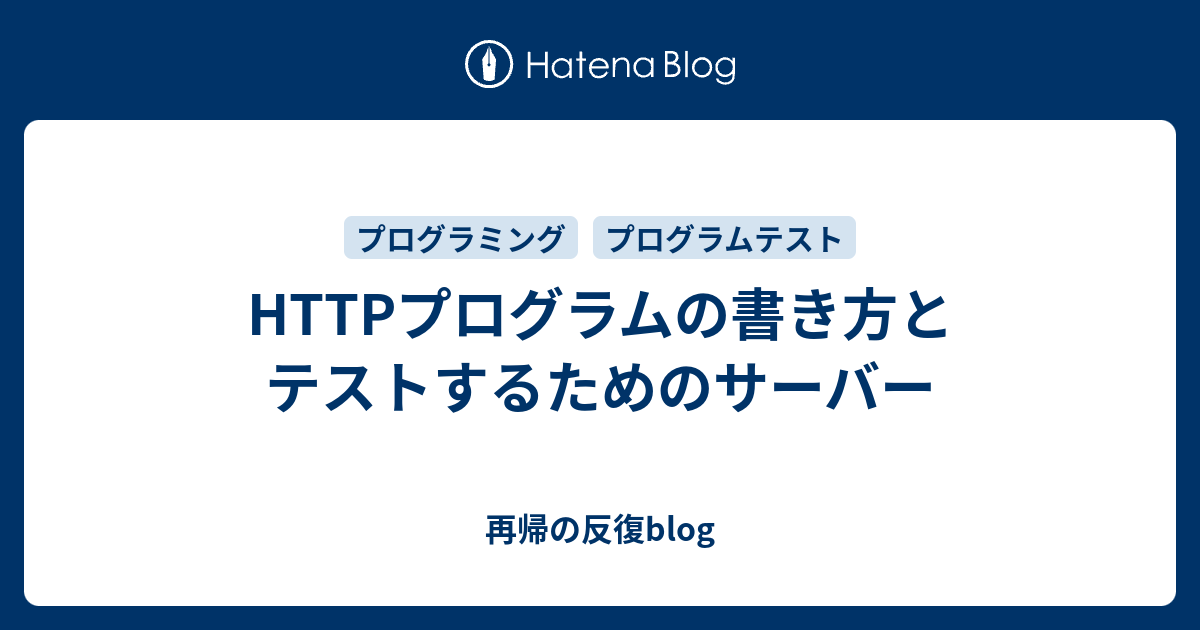 Hatena Blog

プログラミング

プログラムテスト

HTTPプログラムの書き方とテストするためのサーバー

再帰の反復blog